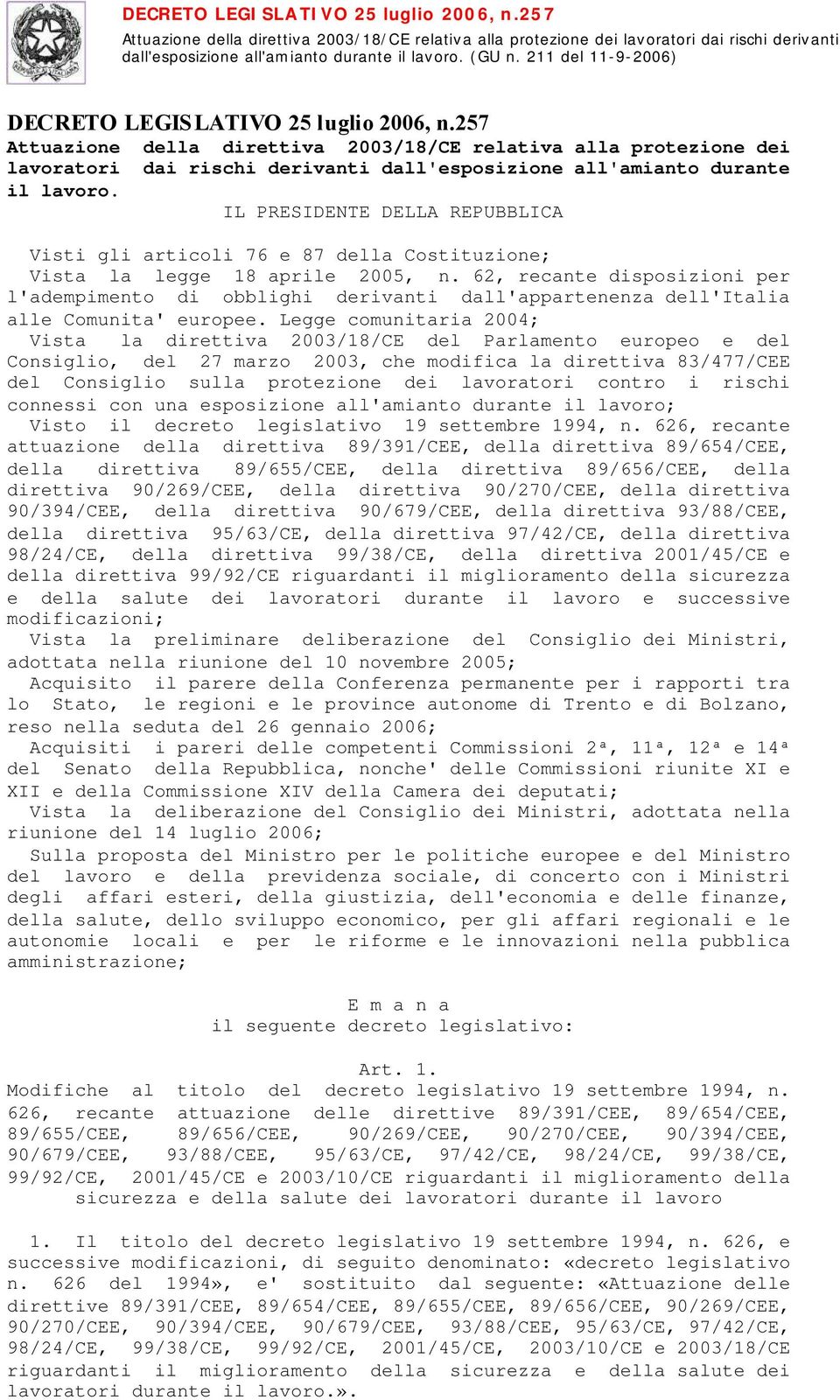 DECRETO LEGISLATIVO 25 luglio 2006, n.257
Attuazione della direttiva 2003/18/CE relativa alla protezione dei lavoratori dai rischi derivanti dall'esposizione all'amianto durante il lavoro. (GU n. 211 del 11-9-2006)

DECRETO LEGISLATIVO 25 luglio 2006, n.257
Attuazione della direttiva 2003/18/CE relativa alla protezione dei lavoratori dai rischi derivanti dall'esposizione all'amianto durante il lavoro.

IL PRESIDENTE DELLA REPUBBLICA

Visti gli articoli 76 e 87 della Costituzione;
Vista la legge 18 aprile 2005, n. 62, recante disposizioni per l'adempimento di obblighi derivanti dall'appartenenza dell'Italia alle Comunita' europee. Legge comunitaria 2004;
Vista la direttiva 2003/18/CE del Parlamento europeo e del Consiglio, del 27 marzo 2003, che modifica la direttiva 83/477/CEE del Consiglio sulla protezione dei lavoratori contro i rischi connessi con una esposizione all'amianto durante il lavoro;
Visto il decreto legislativo 19 settembre 1994, n. 626, recante attuazione della direttiva 89/391/CEE, della direttiva 89/654/CEE, della direttiva 89/655/CEE, della direttiva 89/656/CEE, della direttiva 90/269/CEE, della direttiva 90/270/CEE, della direttiva 90/394/CEE, della direttiva 90/679/CEE, della direttiva 93/88/CEE, della direttiva 95/63/CE, della direttiva 97/42/CE, della direttiva 98/24/CE, della direttiva 99/38/CE, della direttiva 2001/45/CE e della direttiva 99/92/CE riguardanti il miglioramento della sicurezza e della salute dei lavoratori durante il lavoro e successive modificazioni;
Vista la preliminare deliberazione del Consiglio dei Ministri, adottata nella riunione del 10 novembre 2005;
Acquisito il parere della Conferenza permanente per i rapporti tra lo Stato, le regioni e le province autonome di Trento e di Bolzano, reso nella seduta del 26 gennaio 2006;
Acquisiti i pareri delle competenti Commissioni 2ª, 11ª, 12ª e 14ª del Senato della Repubblica, nonche' delle Commissioni riunite XI e XII e della Commissione XIV della Camera dei deputati;
Vista la deliberazione del Consiglio dei Ministri, adottata nella riunione del 14 luglio 2006;
Sulla proposta del Ministro per le politiche europee e del Ministro del lavoro e della previdenza sociale, di concerto con i Ministri degli affari esteri, della giustizia, dell'economia e delle finanze, della salute, dello sviluppo economico, per gli affari regionali e le autonomie locali e per le riforme e le innovazioni nella pubblica amministrazione;

E m a n a
il seguente decreto legislativo:

Art. 1.
Modifiche al titolo del decreto legislativo 19 settembre 1994, n. 626, recante attuazione delle direttive 89/391/CEE, 89/654/CEE, 89/655/CEE, 89/656/CEE, 90/269/CEE, 90/270/CEE, 90/394/CEE, 90/679/CEE, 93/88/CEE, 95/63/CE, 97/42/CE, 98/24/CE, 99/38/CE, 99/92/CE, 2001/45/CE e 2003/10/CE riguardanti il miglioramento della sicurezza e della salute dei lavoratori durante il lavoro

1. Il titolo del decreto legislativo 19 settembre 1994, n. 626, e successive modificazioni, di seguito denominato: «decreto legislativo n. 626 del 1994», e' sostituito dal seguente: «Attuazione delle direttive 89/391/CEE, 89/654/CEE, 89/655/CEE, 89/656/CEE, 90/269/CEE, 90/270/CEE, 90/394/CEE, 90/679/CEE, 93/88/CEE, 95/63/CE, 97/42/CE, 98/24/CE, 99/38/CE, 99/92/CE, 2001/45/CE, 2003/10/CE e 2003/18/CE riguardanti il miglioramento della sicurezza e della salute dei lavoratori durante il lavoro.».